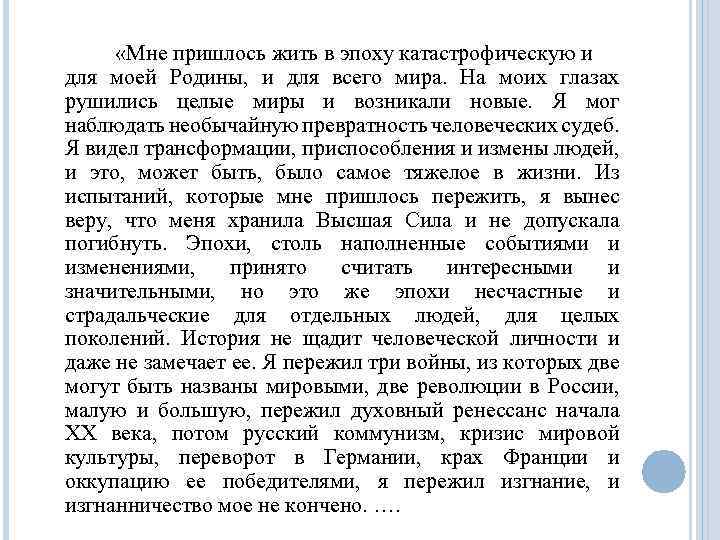 «Мне пришлось жить в эпоху катастрофическую и для моей Родины, и для всего мира. На моих глазах рушились целые миры и возникали новые. Я мог наблюдать необычайную превратность человеческих судеб. Я видел трансформации, приспособления и измены людей, и это, может быть, было самое тяжелое в жизни. Из испытаний, которые мне пришлось пережить, я вынес веру, что меня хранила Высшая Сила и не допускала погибнуть. Эпохи, столь наполненные событиями и изменениями, принято считать интересными и значительными, но это же эпохи несчастные и страдальческие для отдельных людей, для целых поколений. История не щадит человеческой личности и даже не замечает ее. Я пережил три войны, из которых две могут быть названы мировыми, две революции в России, малую и большую, пережил духовный ренессанс начала XX века, потом русский коммунизм, кризис мировой культуры, переворот в Германии, крах Франции и оккупацию ее победителями, я пережил изгнание, и изгнанничество мое не кончено. ….